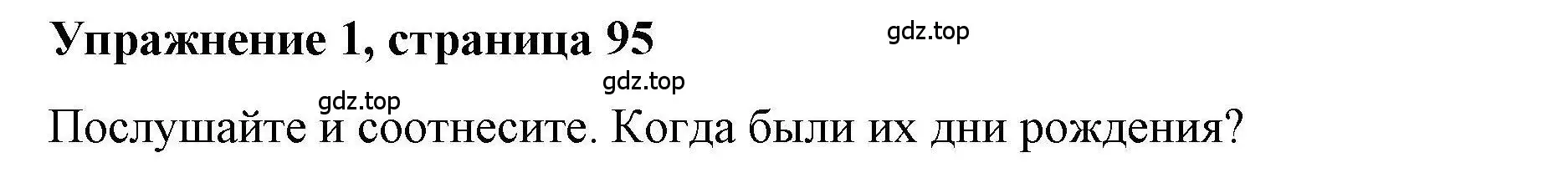 Упражнение 1, страница 95

gdz.top

gdz.top

gdz.top

Послушайте и соотнесите. Когда были их дни рождения?